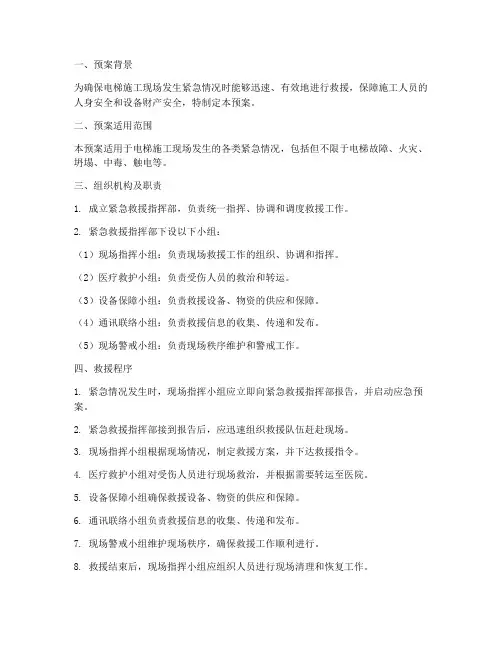 一、预案背景

为确保电梯施工现场发生紧急情况时能够迅速、有效地进行救援，保障施工人员的人身安全和设备财产安全，特制定本预案。

二、预案适用范围

本预案适用于电梯施工现场发生的各类紧急情况，包括但不限于电梯故障、火灾、坍塌、中毒、触电等。

三、组织机构及职责

1. 成立紧急救援指挥部，负责统一指挥、协调和调度救援工作。

2. 紧急救援指挥部下设以下小组：

（1）现场指挥小组：负责现场救援工作的组织、协调和指挥。

（2）医疗救护小组：负责受伤人员的救治和转运。

（3）设备保障小组：负责救援设备、物资的供应和保障。

（4）通讯联络小组：负责救援信息的收集、传递和发布。

（5）现场警戒小组：负责现场秩序维护和警戒工作。

四、救援程序

1. 紧急情况发生时，现场指挥小组应立即向紧急救援指挥部报告，并启动应急预案。

2. 紧急救援指挥部接到报告后，应迅速组织救援队伍赶赴现场。

3. 现场指挥小组根据现场情况，制定救援方案，并下达救援指令。

4. 医疗救护小组对受伤人员进行现场救治，并根据需要转运至医院。

5. 设备保障小组确保救援设备、物资的供应和保障。

6. 通讯联络小组负责救援信息的收集、传递和发布。

7. 现场警戒小组维护现场秩序，确保救援工作顺利进行。

8. 救援结束后，现场指挥小组应组织人员进行现场清理和恢复工作。